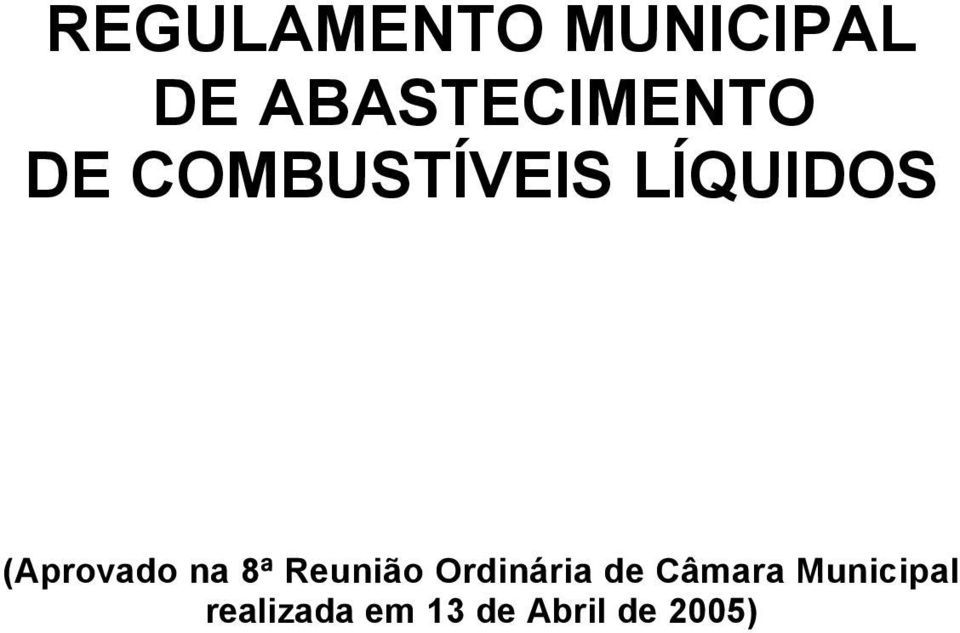 REGULAMENTO MUNICIPAL DE ABASTECIMENTO DE COMBUSTÍVEIS LÍQUIDOS

(Aprovado na 8ª Reunião Ordinária de Câmara Municipal realizada em 13 de Abril de 2005)